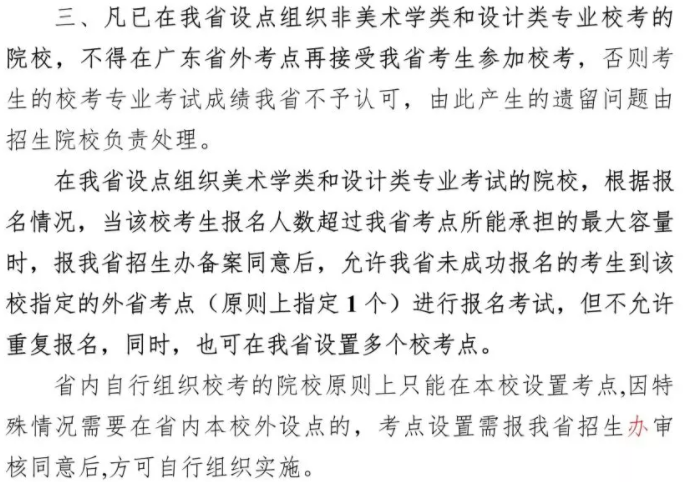 三、凡已在我省设点组织非美术学类和设计类专业校考的院校，不得在广东省外考点再接受我省考生参加校考，否则考生的校考专业考试成绩我省不予认可，由此产生的遗留问题由招生院校负责处理。

在我省设点组织美术学类和设计类专业考试的院校，根据报名情况，当该校考生报名人数超过我省考点所能承担的最大容量时，报我省招生办备案同意后，允许我省未成功报名的考生到该校指定的外省考点（原则上指定1个）进行报名考试，但不允许重复报名，同时，也可在我省设置多个校考点。

省内自行组织校考的院校原则上只能在本校设置考点,因特殊情况需要在省内本校外设点的，考点设置需报我省招生办审核同意后,方可自行组织实施。